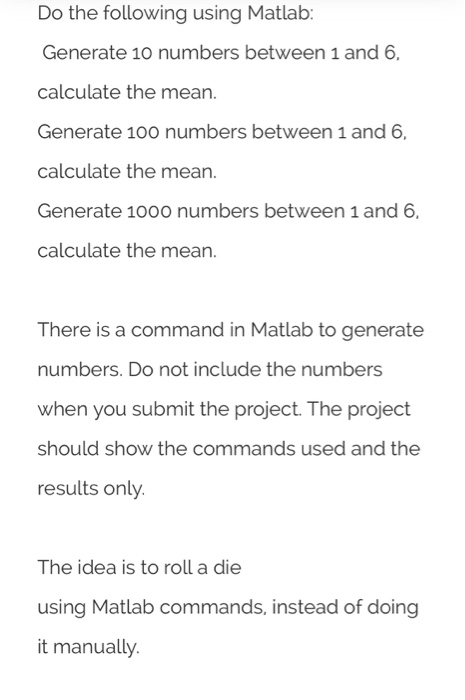 Do the following using Matlab:
Generate 10 numbers between 1 and 6, calculate the mean.
Generate 100 numbers between 1 and 6, calculate the mean.
Generate 1000 numbers between 1 and 6, calculate the mean.

There is a command in Matlab to generate numbers. Do not include the numbers when you submit the project. The project should show the commands used and the results only.

The idea is to roll a die
using Matlab commands, instead of doing it manually.